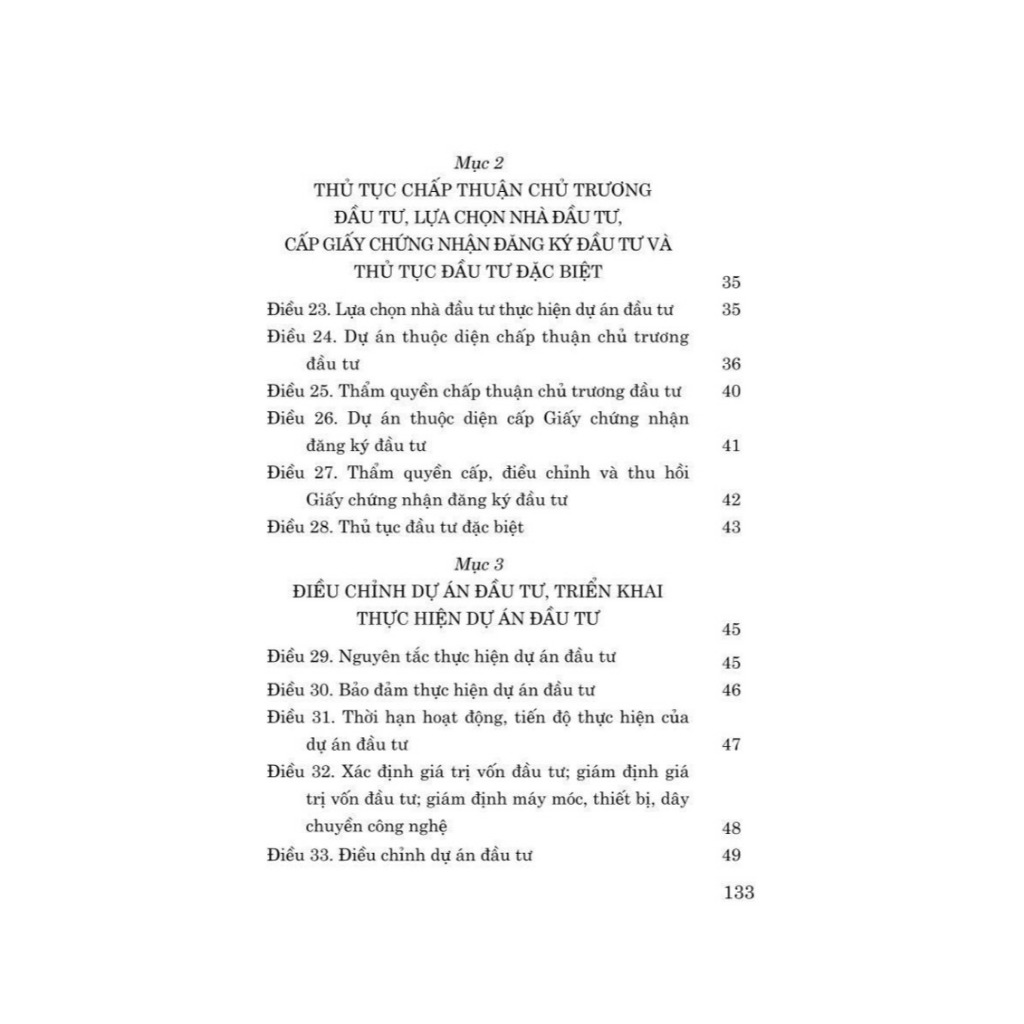 Mục 2
THỦ TỤC CHẤP THUẬN CHỦ TRƯƠNG ĐẦU TƯ, LỰA CHỌN NHÀ ĐẦU TƯ, CẤP GIẤY CHỨNG NHẬN ĐĂNG KÝ ĐẦU TƯ VÀ THỦ TỤC ĐẦU TƯ ĐẶC BIỆT 35

Điều 23. Lựa chọn nhà đầu tư thực hiện dự án đầu tư 35
Điều 24. Dự án thuộc diện chấp thuận chủ trương đầu tư 36
Điều 25. Thẩm quyền chấp thuận chủ trương đầu tư 40
Điều 26. Dự án thuộc diện cấp Giấy chứng nhận đăng ký đầu tư 41
Điều 27. Thẩm quyền cấp, điều chỉnh và thu hồi Giấy chứng nhận đăng ký đầu tư 42
Điều 28. Thủ tục đầu tư đặc biệt 43

Mục 3
ĐIỀU CHỈNH DỰ ÁN ĐẦU TƯ, TRIỂN KHAI THỰC HIỆN DỰ ÁN ĐẦU TƯ 45

Điều 29. Nguyên tắc thực hiện dự án đầu tư 45
Điều 30. Bảo đảm thực hiện dự án đầu tư 46
Điều 31. Thời hạn hoạt động, tiến độ thực hiện của dự án đầu tư 47
Điều 32. Xác định giá trị vốn đầu tư; giám định giá trị vốn đầu tư; giám định máy móc, thiết bị, dây chuyền công nghệ 48
Điều 33. Điều chỉnh dự án đầu tư 49

133